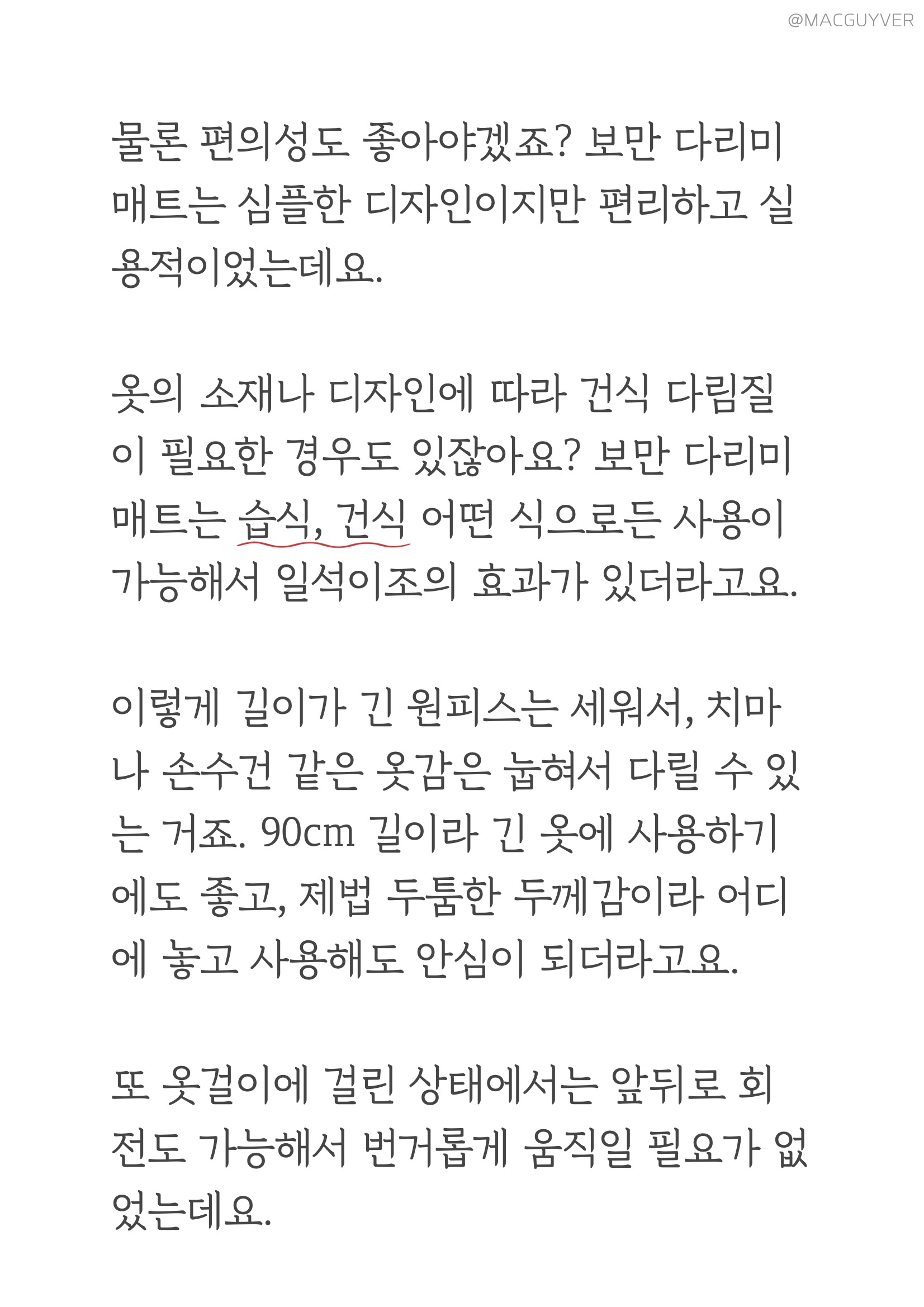 @MACGUYVER

물론 편의성도 좋아야겠죠? 보만 다리미 매트는 심플한 디자인이지만 편리하고 실용적이었는데요.

옷의 소재나 디자인에 따라 건식 다림질이 필요한 경우도 있잖아요? 보만 다리미 매트는 습식, 건식 어떤 식으로든 사용이 가능해서 일석이조의 효과가 있더라고요.

이렇게 길이가 긴 원피스는 세워서, 치마나 손수건 같은 옷감은 눕혀서 다릴 수 있는 거죠. 90cm 길이라 긴 옷에 사용하기에도 좋고, 제법 두툼한 두께감이라 어디에 놓고 사용해도 안심이 되더라고요.

또 옷걸이에 걸린 상태에서는 앞뒤로 회전도 가능해서 번거롭게 움직일 필요가 없었는데요.